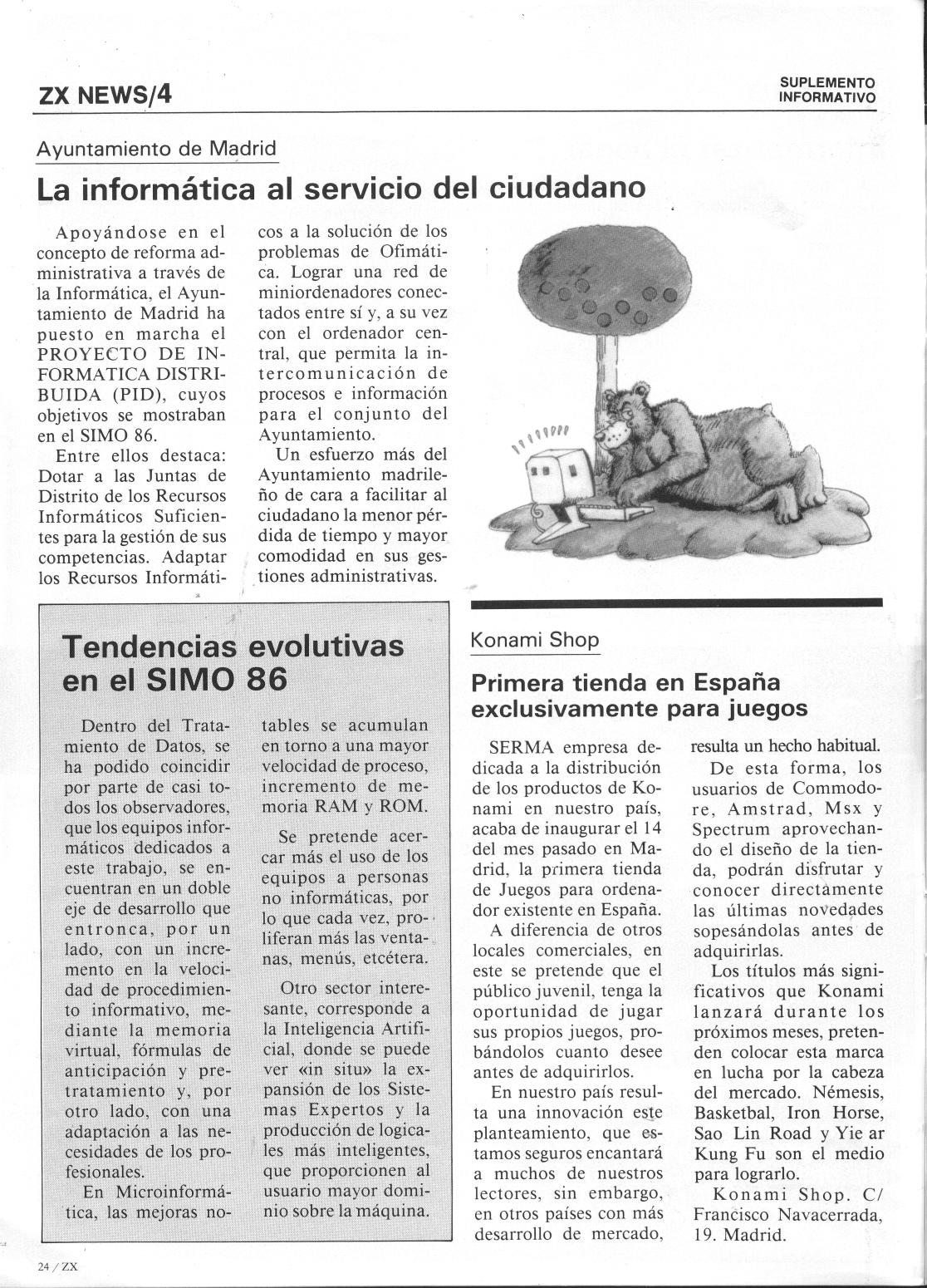 ZX NEWS/4

SUPLEMENTO INFORMATIVO

Ayuntamiento de Madrid

La informática al servicio del ciudadano

Apoyándose en el concepto de reforma administrativa a través de la Informática, el Ayuntamiento de Madrid ha puesto en marcha el PROYECTO DE INFORMATICA DISTRIBUIDA (PID), cuyos objetivos se mostraban en el SIMO 86.

Entre ellos destaca: Dotar a las Juntas de Distrito de los Recursos Informáticos Suficientes para la gestión de sus competencias. Adaptar los Recursos Informáticos a la solución de los problemas de Ofimática. Lograr una red de miniordenadores conectados entre sí y, a su vez con el ordenador central, que permita la intercomunicación de procesos e información para el conjunto del Ayuntamiento.

Un esfuerzo más del Ayuntamiento madrileño de cara a facilitar al ciudadano la menor pérdida de tiempo y mayor comodidad en sus gestiones administrativas.

Tendencias evolutivas en el SIMO 86

Dentro del Tratamiento de Datos, se ha podido coincidir por parte de casi todos los observadores, que los equipos informáticos dedicados a este trabajo, se encuentran en un doble eje de desarrollo que entronca, por un lado, con un incremento en la velocidad de procedimiento informativo, mediante la memoria virtual, fórmulas de anticipación y pretratamiento y, por otro lado, con una adaptación a las necesidades de los profesionales.

En Microinformática, las mejoras notables se acumulan en torno a una mayor velocidad de proceso, incremento de memoria RAM y ROM.

Se pretende acercar más el uso de los equipos a personas no informáticas, por lo que cada vez, proliferan más las ventanas, menús, etcétera.

Otro sector interesante, corresponde a la Inteligencia Artificial, donde se puede ver «in situ» la expansión de los Sistemas Expertos y la producción de logicales más inteligentes, que proporcionen al usuario mayor dominio sobre la máquina.

Konami Shop

Primera tienda en España exclusivamente para juegos

SERMA empresa dedicada a la distribución de los productos de Konami en nuestro país, acaba de inaugurar el 14 del mes pasado en Madrid, la primera tienda de Juegos para ordenador existente en España.

A diferencia de otros locales comerciales, en este se pretende que el público juvenil, tenga la oportunidad de jugar sus propios juegos, probándolos cuanto desee antes de adquirirlos.

En nuestro país resulta una innovación este planteamiento, que estamos seguros encantará a muchos de nuestros lectores, sin embargo, en otros países con más desarrollo de mercado, resulta un hecho habitual.

De esta forma, los usuarios de Commodore, Amstrad, Msx y Spectrum aprovechando el diseño de la tienda, podrán disfrutar y conocer directamente las últimas novedades sopesándolas antes de adquirirlas.

Los títulos más significativos que Konami lanzará durante los próximos meses, pretenden colocar esta marca en lucha por la cabeza del mercado. Némesis, Basketbal, Iron Horse, Sao Lin Road y Yie ar Kung Fu son el medio para lograrlo.

Konami Shop. C/ Francisco Navacerrada, 19. Madrid.

24 / ZX